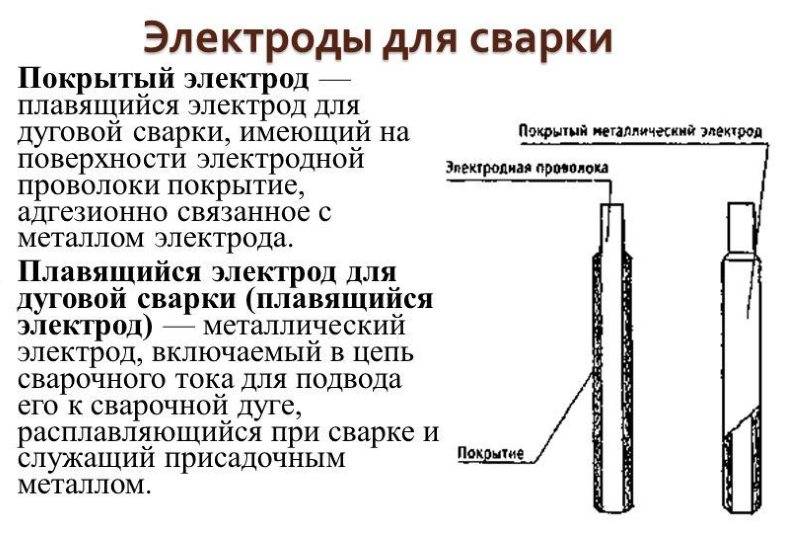 Электроды для сварки

Покрытый электрод — плавящийся электрод для дуговой сварки, имеющий на поверхности электродной проволоки покрытие, адгезионно связанное с металлом электрода.

Плавящийся электрод для дуговой сварки (плавящийся электрод) — металлический электрод, включаемый в цепь сварочного тока для подвода его к сварочной дуге, расплавляющийся при сварке и служащий присадочным металлом.

Покрытый металлический электрод

Электродная проволока

Покрытие